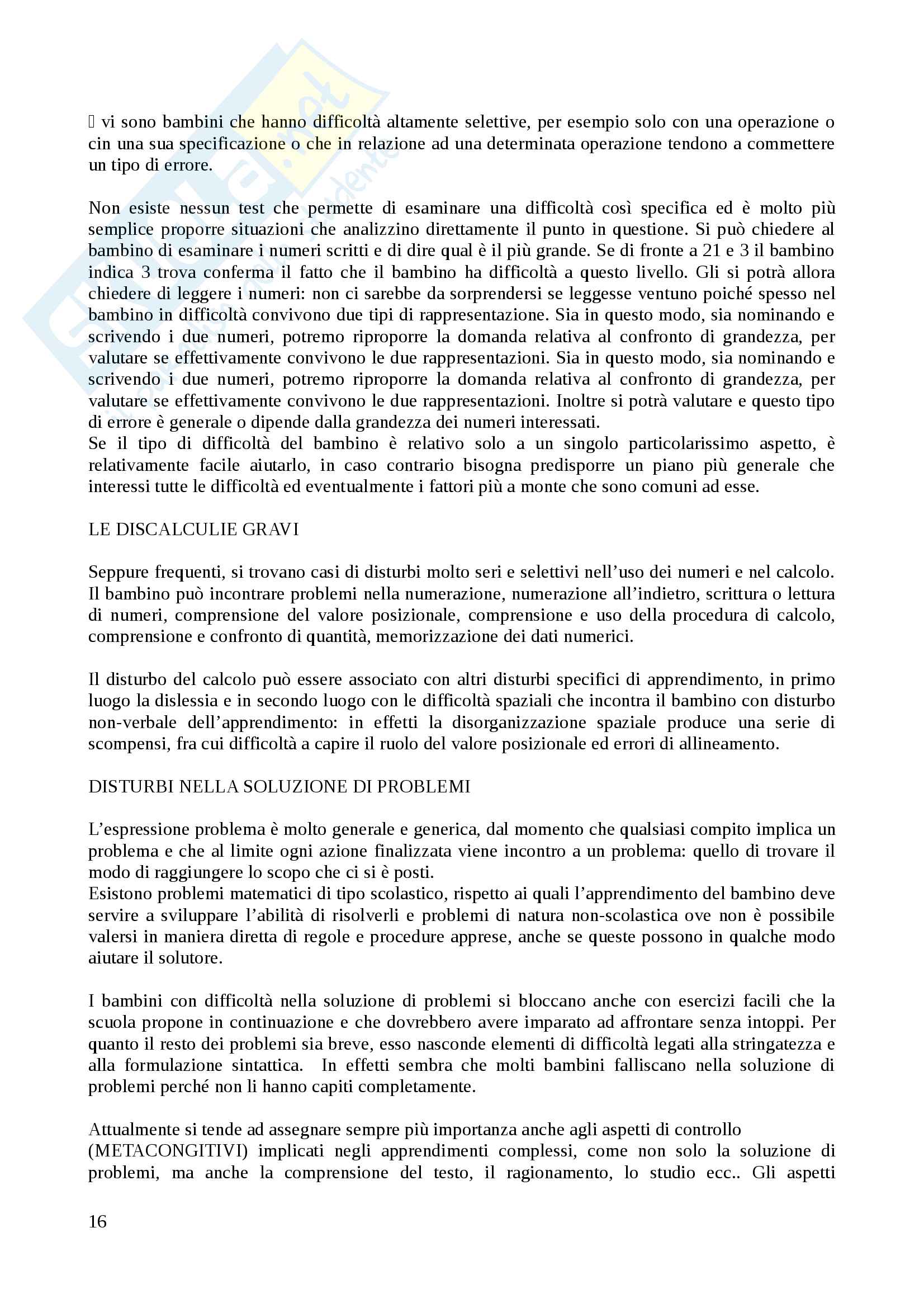 vi sono bambini che hanno difficoltà altamente selettive, per esempio solo con una operazione o cin una sua specificazione o che in relazione ad una determinata operazione tendono a commettere un tipo di errore.

Non esiste nessun test che permette di esaminare una difficoltà così specifica ed è molto più semplice proporre situazioni che analizzino direttamente il punto in questione. Si può chiedere al bambino di esaminare i numeri scritti e di dire qual è il più grande. Se di fronte a 21 e 3 il bambino indica 3 trova conferma il fatto che il bambino ha difficoltà a questo livello. Gli si potrà allora chiedere di leggere i numeri: non ci sarebbe da sorprendersi se leggesse ventuno poiché spesso nel bambino in difficoltà convivono due tipi di rappresentazione. Sia in questo modo, sia nominando e scrivendo i due numeri, potremo riproporre la domanda relativa al confronto di grandezza, per valutare se effettivamente convivono le due rappresentazioni. Sia in questo modo, sia nominando e scrivendo i due numeri, potremo riproporre la domanda relativa al confronto di grandezza, per valutare se effettivamente convivono le due rappresentazioni. Inoltre si potrà valutare e questo tipo di errore è generale o dipende dalla grandezza dei numeri interessati.
Se il tipo di difficoltà del bambino è relativo solo a un singolo particolarissimo aspetto, è relativamente facile aiutarlo, in caso contrario bisogna predisporre un piano più generale che interessi tutte le difficoltà ed eventualmente i fattori più a monte che sono comuni ad esse.

LE DISCALCULIE GRAVI

Seppure frequenti, si trovano casi di disturbi molto seri e selettivi nell'uso dei numeri e nel calcolo. Il bambino può incontrare problemi nella numerazione, numerazione all'indietro, scrittura o lettura di numeri, comprensione del valore posizionale, comprensione e uso della procedura di calcolo, comprensione e confronto di quantità, memorizzazione dei dati numerici.

Il disturbo del calcolo può essere associato con altri disturbi specifici di apprendimento, in primo luogo la dislessia e in secondo luogo con le difficoltà spaziali che incontra il bambino con disturbo non-verbale dell'apprendimento: in effetti la disorganizzazione spaziale produce una serie di scompensi, fra cui difficoltà a capire il ruolo del valore posizionale ed errori di allineamento.

DISTURBI NELLA SOLUZIONE DI PROBLEMI

L'espressione problema è molto generale e generica, dal momento che qualsiasi compito implica un problema e che al limite ogni azione finalizzata viene incontro a un problema: quello di trovare il modo di raggiungere lo scopo che ci si è posti.
Esistono problemi matematici di tipo scolastico, rispetto ai quali l'apprendimento del bambino deve servire a sviluppare l'abilità di risolverli e problemi di natura non-scolastica ove non è possibile valersi in maniera diretta di regole e procedure apprese, anche se queste possono in qualche modo aiutare il solutore.

I bambini con difficoltà nella soluzione di problemi si bloccano anche con esercizi facili che la scuola propone in continuazione e che dovrebbero avere imparato ad affrontare senza intoppi. Per quanto il resto dei problemi sia breve, esso nasconde elementi di difficoltà legati alla stringatezza e alla formulazione sintattica. In effetti sembra che molti bambini falliscano nella soluzione di problemi perché non li hanno capiti completamente.

Attualmente si tende ad assegnare sempre più importanza anche agli aspetti di controllo (METACONGITIVI) implicati negli apprendimenti complessi, come non solo la soluzione di problemi, ma anche la comprensione del testo, il ragionamento, lo studio ecc.. Gli aspetti

16